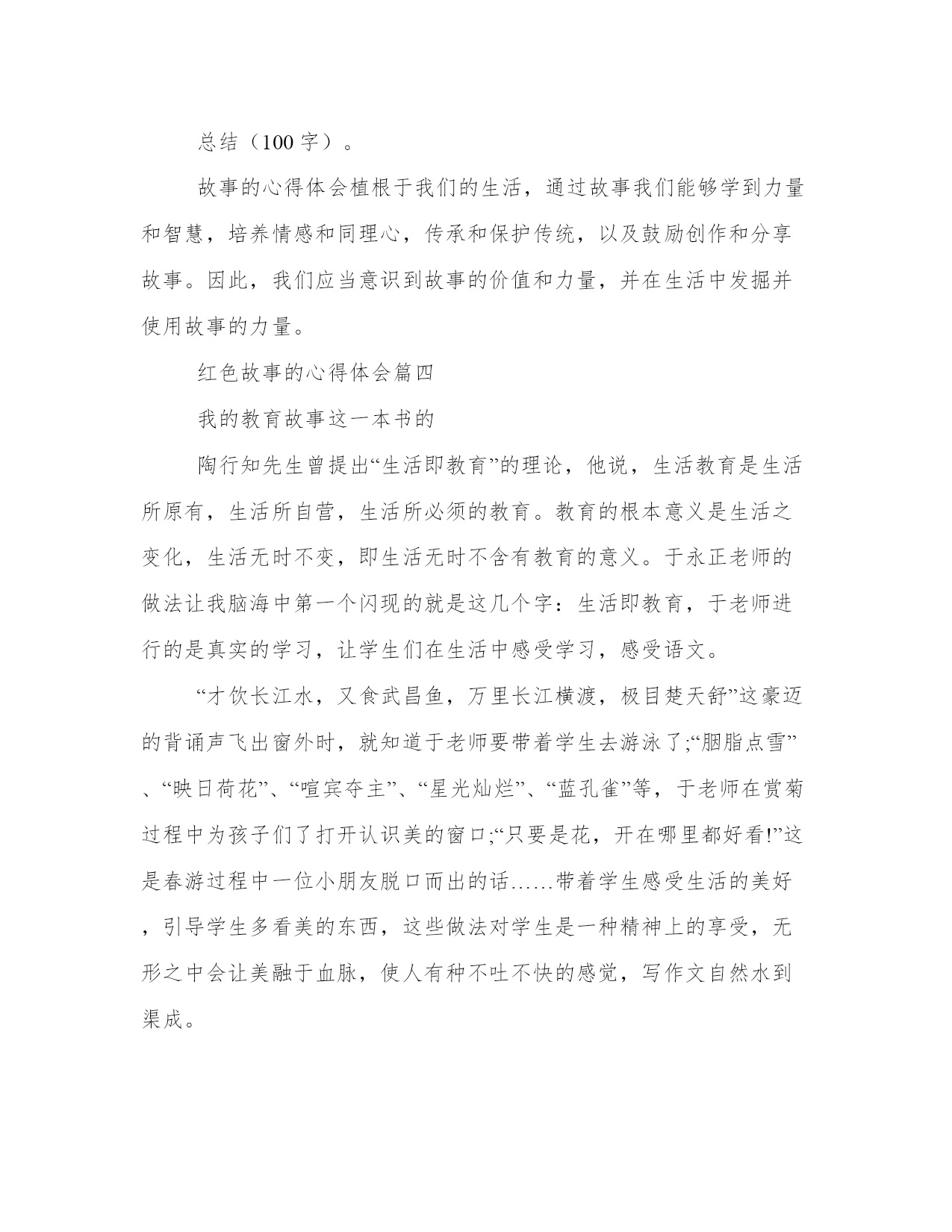 总结（100 字）。

故事的心得体会植根于我们的生活，通过故事我们能够学到力量和智慧，培养情感和同理心，传承和保护传统，以及鼓励创作和分享故事。因此，我们应当意识到故事的价值和力量，并在生活中发掘并使用故事的力量。

红色故事的心得体会篇四

我的教育故事这一本书的

陶行知先生曾提出“生活即教育”的理论，他说，生活教育是生活所原有，生活所自营，生活所必须的教育。教育的根本意义是生活之变化，生活无时不变，即生活无时不含有教育的意义。于永正老师的做法让我脑海中第一个闪现的就是这几个字：生活即教育，于老师进行的是真实的学习，让学生们在生活中感受学习，感受语文。

“才饮长江水，又食武昌鱼，万里长江横渡，极目楚天舒”这豪迈的背诵声飞出窗外时，就知道于老师要带着学生去游泳了;“胭脂点雪”、“映日荷花”、“喧宾夺主”、“星光灿烂”、“蓝孔雀”等，于老师在赏菊过程中为孩子们了打开认识美的窗口;“只要是花，开在哪里都好看!”这是春游过程中一位小朋友脱口而出的话……带着学生感受生活的美好，引导学生多看美的东西，这些做法对学生是一种精神上的享受，无形之中会让美融于血脉，使人有种不吐不快的感觉，写作文自然水到渠成。